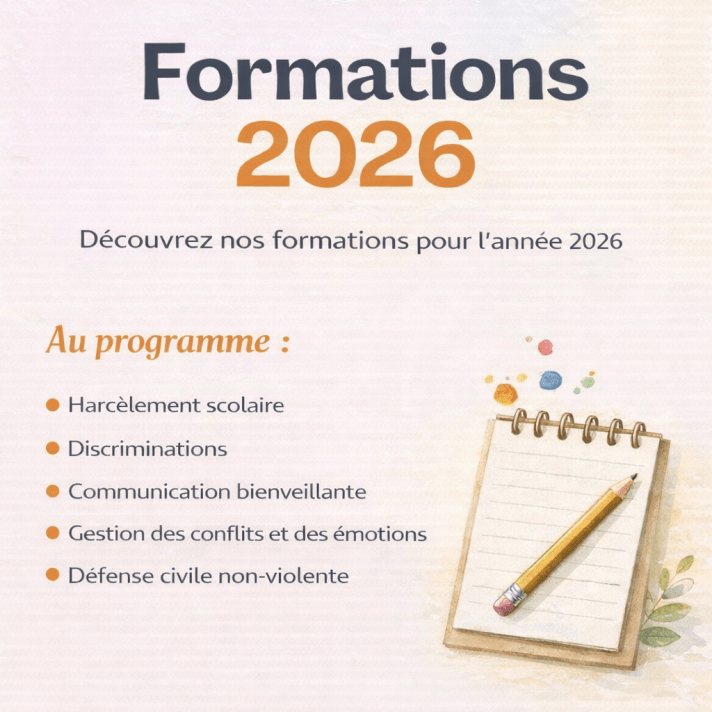 Formations
2026

Découvrez nos formations pour l'année 2026

Au programme :

• Harcèlement scolaire
• Discriminations
• Communication bienveillante
• Gestion des conflits et des émotions
• Défense civile non-violente